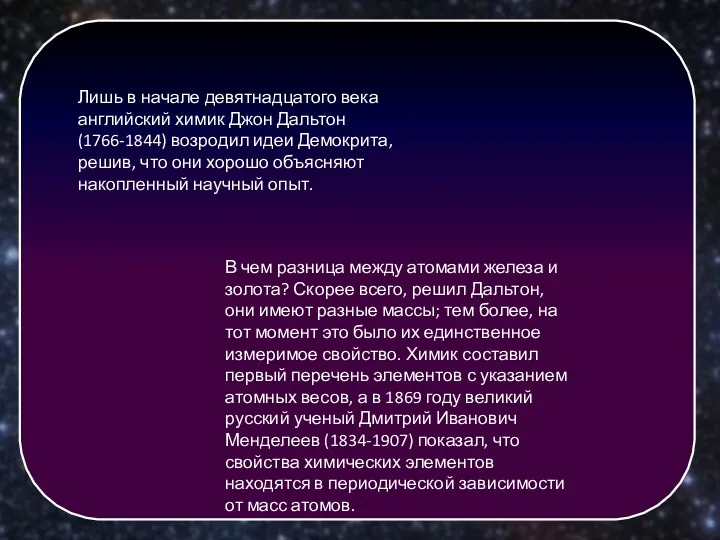 Лишь в начале девятнадцатого века английский химик Джон Дальтон (1766-1844) возродил идеи Демокрита, решив, что они хорошо объясняют накопленный научный опыт.

В чем разница между атомами железа и золота? Скорее всего, решил Дальтон, они имеют разные массы; тем более, на тот момент это было их единственное измеримое свойство. Химик составил первый перечень элементов с указанием атомных весов, а в 1869 году великий русский ученый Дмитрий Иванович Менделеев (1834-1907) показал, что свойства химических элементов находятся в периодической зависимости от масс атомов.